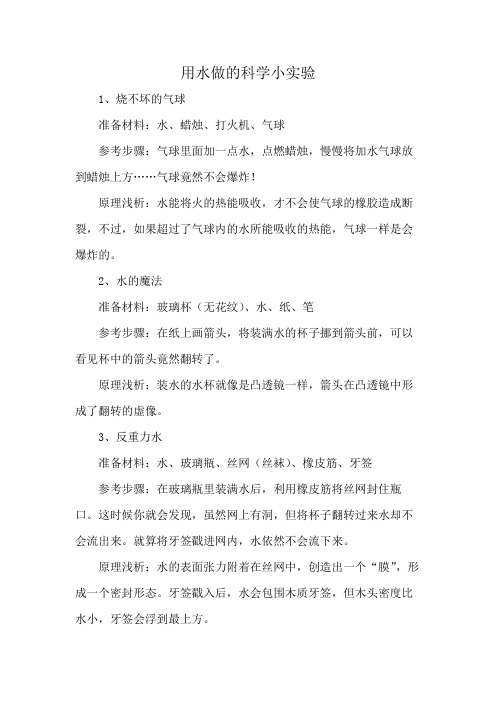 用水做的科学小实验

1、烧不坏的气球

准备材料：水、蜡烛、打火机、气球

参考步骤：气球里面加一点水，点燃蜡烛，慢慢将加水气球放到蜡烛上方……气球竟然不会爆炸！

原理浅析：水能将火的热能吸收，才不会使气球的橡胶造成断裂，不过，如果超过了气球内的水所能吸收的热能，气球一样是会爆炸的。

2、水的魔法

准备材料：玻璃杯（无花纹）、水、纸、笔

参考步骤：在纸上画箭头，将装满水的杯子挪到箭头前，可以看见杯中的箭头竟然翻转了。

原理浅析：装水的水杯就像是凸透镜一样，箭头在凸透镜中形成了翻转的虚像。

3、反重力水

准备材料：水、玻璃瓶、丝网（丝袜）、橡皮筋、牙签

参考步骤：在玻璃瓶里装满水后，利用橡皮筋将丝网封住瓶口。这时候你就会发现，虽然网上有洞，但将杯子翻转过来水却不会流出来。就算将牙签戳进网内，水依然不会流下来。

原理浅析：水的表面张力附着在丝网中，创造出一个“膜”，形成一个密封形态。牙签戳入后，水会包围木质牙签，但木头密度比水小，牙签会浮到最上方。